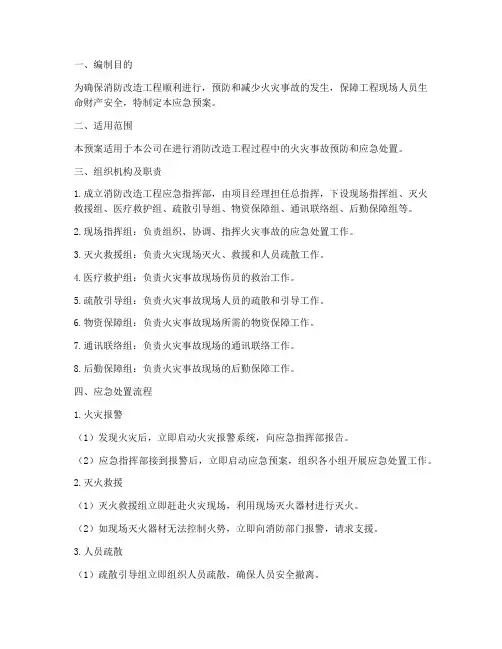 一、编制目的

为确保消防改造工程顺利进行，预防和减少火灾事故的发生，保障工程现场人员生命财产安全，特制定本应急预案。

二、适用范围

本预案适用于本公司在进行消防改造工程过程中的火灾事故预防和应急处置。

三、组织机构及职责

1. 成立消防改造工程应急指挥部，由项目经理担任总指挥，下设现场指挥组、灭火救援组、医疗救护组、疏散引导组、物资保障组、通讯联络组、后勤保障组等。

2. 现场指挥组：负责组织、协调、指挥火灾事故的应急处置工作。

3. 灭火救援组：负责火灾现场灭火、救援和人员疏散工作。

4. 医疗救护组：负责火灾事故现场伤员的救治工作。

5. 疏散引导组：负责火灾事故现场人员的疏散和引导工作。

6. 物资保障组：负责火灾事故现场所需的物资保障工作。

7. 通讯联络组：负责火灾事故现场的通讯联络工作。

8. 后勤保障组：负责火灾事故现场的后勤保障工作。

四、应急处置流程

1. 火灾报警

（1）发现火灾后，立即启动火灾报警系统，向应急指挥部报告。

（2）应急指挥部接到报警后，立即启动应急预案，组织各小组开展应急处置工作。

2. 灭火救援

（1）灭火救援组立即赶赴火灾现场，利用现场灭火器材进行灭火。

（2）如现场灭火器材无法控制火势，立即向消防部门报警，请求支援。

3. 人员疏散

（1）疏散引导组立即组织人员疏散，确保人员安全撤离。